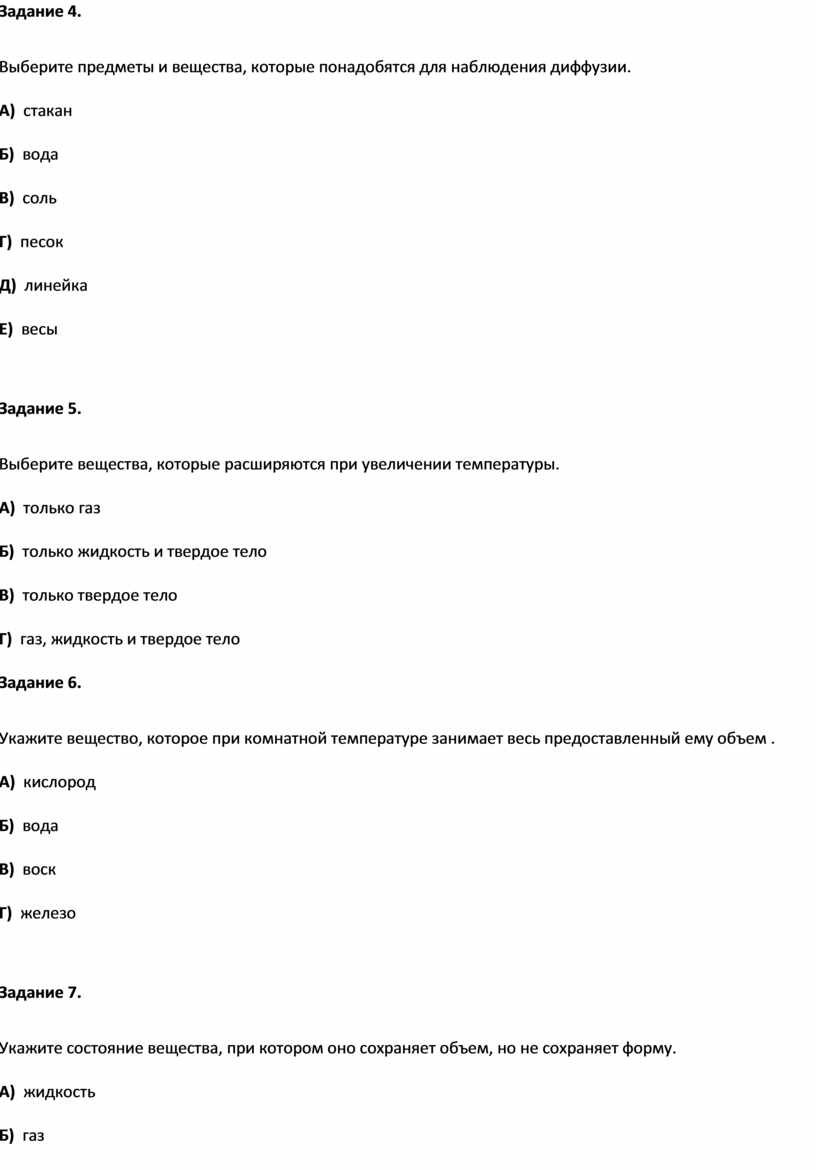 Задание 4.

Выберите предметы и вещества, которые понадобятся для наблюдения диффузии.

А) стакан

Б) вода

В) соль

Г) песок

Д) линейка

Е) весы

Задание 5.

Выберите вещества, которые расширяются при увеличении температуры.

А) только газ

Б) только жидкость и твердое тело

В) только твердое тело

Г) газ, жидкость и твердое тело

Задание 6.

Укажите вещество, которое при комнатной температуре занимает весь предоставленный ему объем .

А) кислород

Б) вода

В) воск

Г) железо

Задание 7.

Укажите состояние вещества, при котором оно сохраняет объем, но не сохраняет форму.

А) жидкость

Б) газ